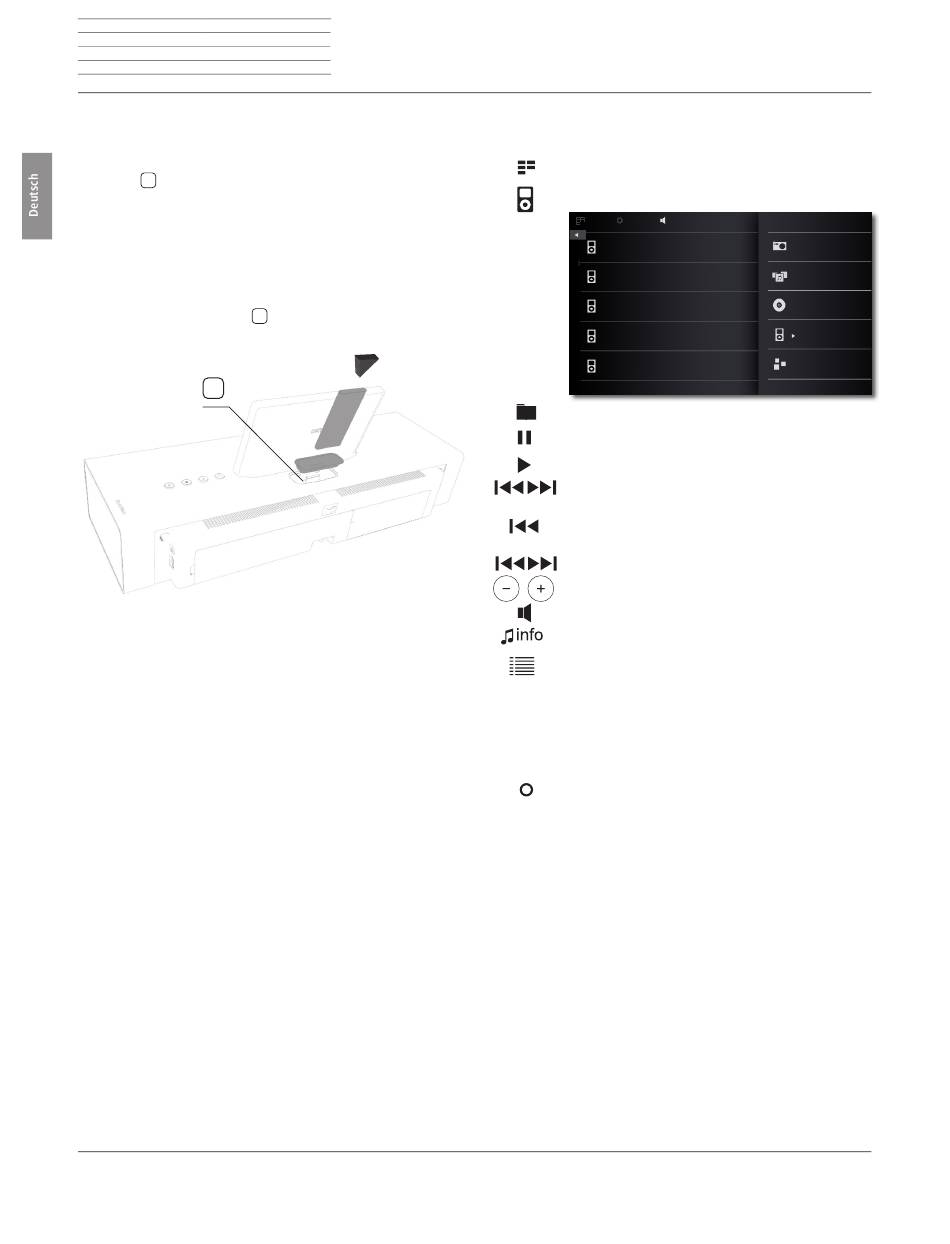 Deutsch

info